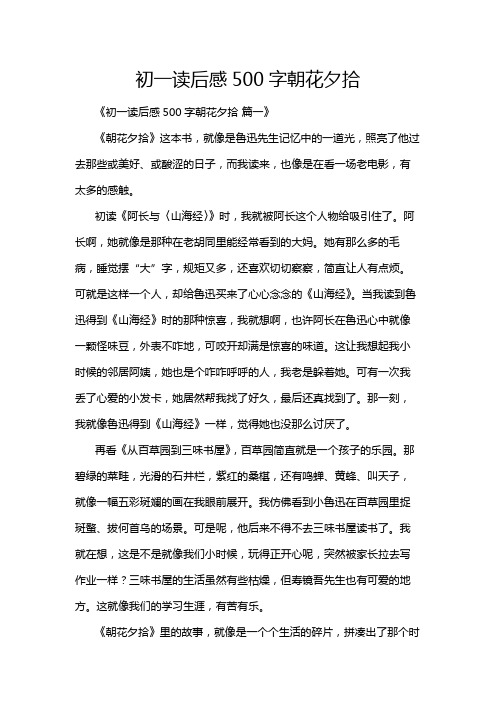 初一读后感 500 字朝花夕拾

《初一读后感 500 字朝花夕拾 篇一》

《朝花夕拾》这本书，就像是鲁迅先生记忆中的一道光，照亮了他过去那些或美好、或酸涩的日子，而我读来，也像是在看一场老电影，有太多的感触。

初读《阿长与〈山海经〉》时，我就被阿长这个人物给吸引住了。阿长啊，她就像是那种在老胡同里能经常看到的大妈。她有那么多的毛病，睡觉摆“大”字，规矩又多，还喜欢切切察察，简直让人有点烦。可就是这样一个人，却给鲁迅买来了心心念念的《山海经》。当我读到鲁迅得到《山海经》时的那种惊喜，我就想啊，也许阿长在鲁迅心中就像一颗怪味豆，外表不咋地，可咬开却满是惊喜的味道。这让我想起我小时候的邻居阿姨，她也是个咋咋呼呼的人，我老是躲着她。可有一次我丢了心爱的小发卡，她居然帮我找了好久，最后还真找到了。那一刻，我就像鲁迅得到《山海经》一样，觉得她也没那么讨厌了。

再看《从百草园到三味书屋》，百草园简直就是一个孩子的乐园。那碧绿的菜畦，光滑的石井栏，紫红的桑椹，还有鸣蝉、黄蜂、叫天子，就像一幅五彩斑斓的画在我眼前展开。我仿佛看到小鲁迅在百草园里捉斑蝥、拔何首乌的场景。可是呢，他后来不得不去三味书屋读书了。我就在想，这是不是就像我们小时候，玩得正开心呢，突然被家长拉去写作业一样？三味书屋的生活虽然有些枯燥，但寿镜吾先生也有可爱的地方。这就像我们的学习生涯，有苦有乐。

《朝花夕拾》里的故事，就像是一个个生活的碎片，拼凑出了那个时